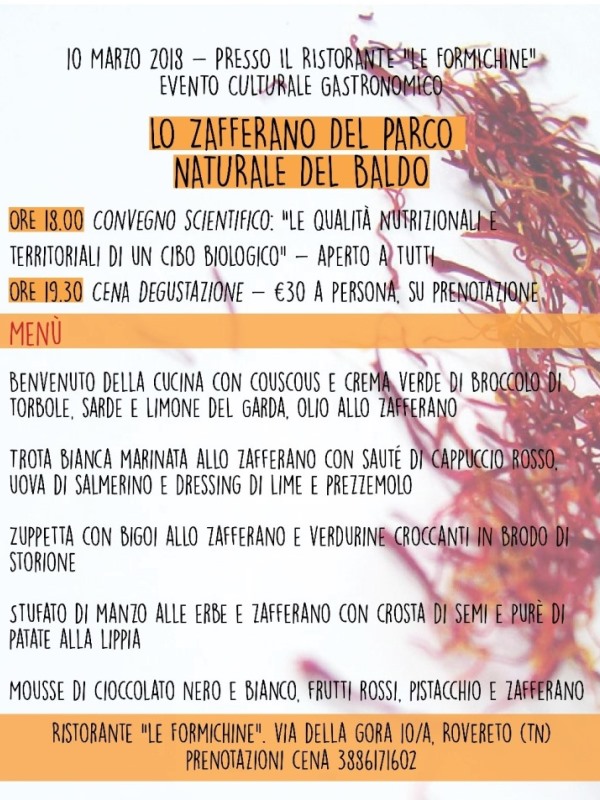 10 MARZO 2018 – PRESSO IL RISTORANTE "LE FORMICHINE"
EVENTO CULTURALE GASTRONOMICO

LO ZAFFERANO DEL PARCO
NATURALE DEL BALDO

ORE 18.00 CONVEGNO SCIENTIFICO: "LE QUALITÀ NUTRIZIONALI E TERRITORIALI DI UN CIBO BIOLOGICO" – APERTO A TUTTI

ORE 19.30 CENA DEGUSTAZIONE – €30 A PERSONA, SU PRENOTAZIONE

MENÙ

BENVENUTO DELLA CUCINA CON COUSCOUS E CREMA VERDE DI BROCCOLO DI TORBOLE, SARDE E LIMONE DEL GARDA, OLIO ALLO ZAFFERANO

TROTA BIANCA MARINATA ALLO ZAFFERANO CON SAUTÉ DI CAPPUCCIO ROSSO, UOVA DI SALMERINO E DRESSING DI LIME E PREZZEMOLO

ZUPPETTA CON BIGOI ALLO ZAFFERANO E VERDURINE CROCCANTI IN BRODO DI STORIONE

STUFATO DI MANZO ALLE ERBE E ZAFFERANO CON CROSTA DI SEMI E PURÈ DI PATATE ALLA LIPPIA

MOUSSE DI CIOCCOLATO NERO E BIANCO, FRUTTI ROSSI, PISTACCHIO E ZAFFERANO

RISTORANTE "LE FORMICHINE", VIA DELLA GORA 10/A, ROVERETO (TN)
PRENOTAZIONI CENA 3886171602